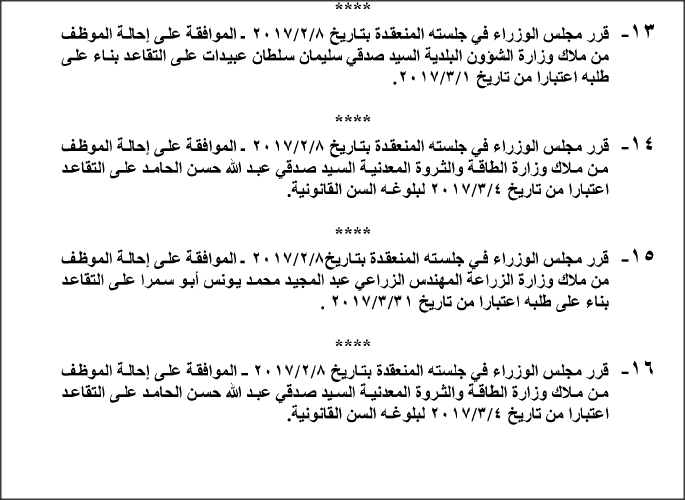 ****

١٣- قرر مجلس الوزراء في جلسته المنعقدة بتاريخ ٢٠١٧/٢/٨ ـ الموافقة على إحالة الموظف من ملاك وزارة الشؤون البلدية السيد صدقي سليمان سلطان عبيدات على التقاعد بناء على طلبه اعتبارا من تاريخ ٢٠١٧/٣/١.

****

١٤- قرر مجلس الوزراء في جلسته المنعقدة بتاريخ ٢٠١٧/٢/٨ ـ الموافقة على إحالة الموظف من ملاك وزارة الطاقة والثروة المعدنية السيد صدقي عبد الله حسن الحامد على التقاعد اعتبارا من تاريخ ٢٠١٧/٣/٤ لبلوغه السن القانونية.

****

١٥- قرر مجلس الوزراء في جلسته المنعقدة بتاريخ٢٠١٧/٢/٨ ـ الموافقة على إحالة الموظف من ملاك وزارة الزراعة المهندس الزراعي عبد المجيد محمد يونس أبو سمرا على التقاعد بناء على طلبه اعتبارا من تاريخ ٢٠١٧/٣/٣١ .

****

١٦- قرر مجلس الوزراء في جلسته المنعقدة بتاريخ ٢٠١٧/٢/٨ ـ الموافقة على إحالة الموظف من ملاك وزارة الطاقة والثروة المعدنية السيد صدقي عبد الله حسن الحامد على التقاعد اعتبارا من تاريخ ٢٠١٧/٣/٤ لبلوغه السن القانونية.